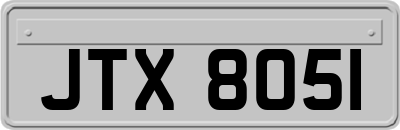 JTX 8051